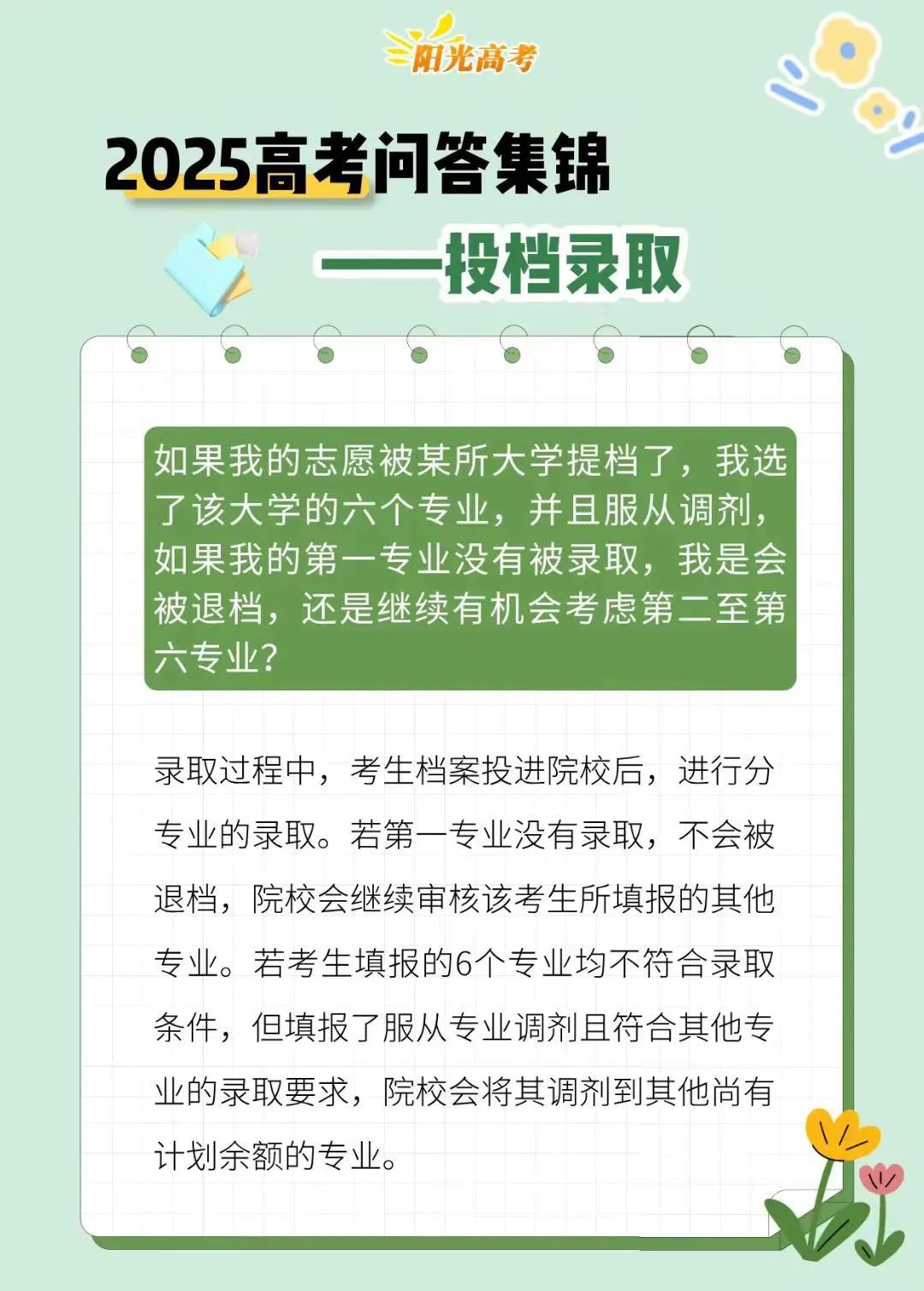 阳光高考

2025高考问答集锦

——投档录取

如果我的志愿被某所大学提档了，我选了该大学的六个专业，并且服从调剂，如果我的第一专业没有被录取，我是会被退档，还是继续有机会考虑第二至第六专业?

录取过程中，考生档案投进院校后，进行分专业的录取。若第一专业没有录取，不会被退档，院校会继续审核该考生所填报的其他专业。若考生填报的6个专业均不符合录取条件，但填报了服从专业调剂且符合其他专业的录取要求，院校会将其调剂到其他尚有计划余额的专业。